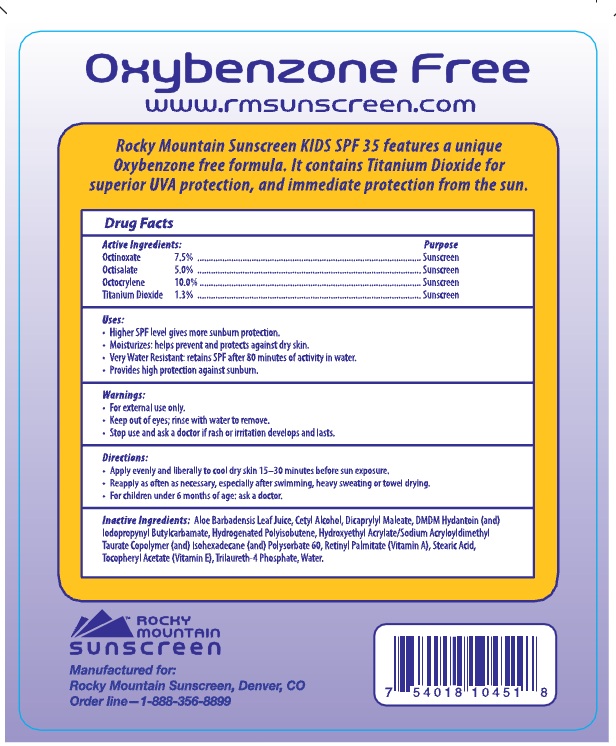 Oxybenzone Free
www.rmsunscreen.com

Rocky Mountain Sunscreen KIDS SPF 35 features a unique Oxybenzone free formula. It contains Titanium Dioxide for superior UVA protection, and immediate protection from the sun.

Drug Facts

| Active Ingredients: | | Purpose |
|---|---|---|
| Octinoxate | 7.5% | Sunscreen |
| Octisalate | 5.0% | Sunscreen |
| Octocrylene | 10.0% | Sunscreen |
| Titanium Dioxide | 1.3% | Sunscreen |

Uses:
• Higher SPF level gives more sunburn protection.
• Moisturizes: helps prevent and protects against dry skin.
• Very Water Resistant: retains SPF after 80 minutes of activity in water.
• Provides high protection against sunburn.

Warnings:
• For external use only.
• Keep out of eyes; rinse with water to remove.
• Stop use and ask a doctor if rash or irritation develops and lasts.

Directions:
• Apply evenly and liberally to cool dry skin 15–30 minutes before sun exposure.
• Reapply as often as necessary, especially after swimming, heavy sweating or towel drying.
• For children under 6 months of age: ask a doctor.

Inactive Ingredients: Aloe Barbadensis Leaf Juice, Cetyl Alcohol, Dicaprylyl Maleate, DMDM Hydantoin (and) Iodopropynyl Butylcarbamate, Hydrogenated Polyisobutene, Hydroxyethyl Acrylate/Sodium Acryloyldimethyl Taurate Copolymer (and) Isohexadecane (and) Polysorbate 60, Retinyl Palmitate (Vitamin A), Stearic Acid, Tocopheryl Acetate (Vitamin E), Trilaureth-4 Phosphate, Water.

ROCKY MOUNTAIN SUNSCREEN

Manufactured for:
Rocky Mountain Sunscreen, Denver, CO
Order line—1-888-356-8899

7 54018 10451 8